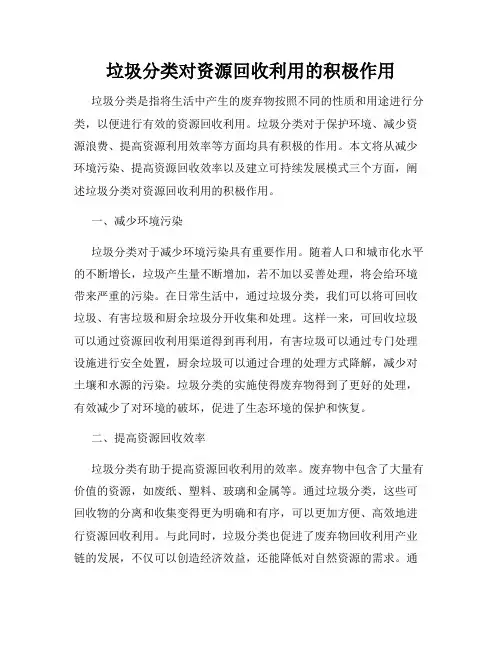 垃圾分类对资源回收利用的积极作用

垃圾分类是指将生活中产生的废弃物按照不同的性质和用途进行分类，以便进行有效的资源回收利用。垃圾分类对于保护环境、减少资源浪费、提高资源利用效率等方面均具有积极的作用。本文将从减少环境污染、提高资源回收效率以及建立可持续发展模式三个方面，阐述垃圾分类对资源回收利用的积极作用。

一、减少环境污染

垃圾分类对于减少环境污染具有重要作用。随着人口和城市化水平的不断增长，垃圾产生量不断增加，若不加以妥善处理，将会给环境带来严重的污染。在日常生活中，通过垃圾分类，我们可以将可回收垃圾、有害垃圾和厨余垃圾分开收集和处理。这样一来，可回收垃圾可以通过资源回收利用渠道得到再利用，有害垃圾可以通过专门处理设施进行安全处置，厨余垃圾可以通过合理的处理方式降解，减少对土壤和水源的污染。垃圾分类的实施使得废弃物得到了更好的处理，有效减少了对环境的破坏，促进了生态环境的保护和恢复。

二、提高资源回收效率

垃圾分类有助于提高资源回收利用的效率。废弃物中包含了大量有价值的资源，如废纸、塑料、玻璃和金属等。通过垃圾分类，这些可回收物的分离和收集变得更为明确和有序，可以更加方便、高效地进行资源回收利用。与此同时，垃圾分类也促进了废弃物回收利用产业链的发展，不仅可以创造经济效益，还能降低对自然资源的需求。通